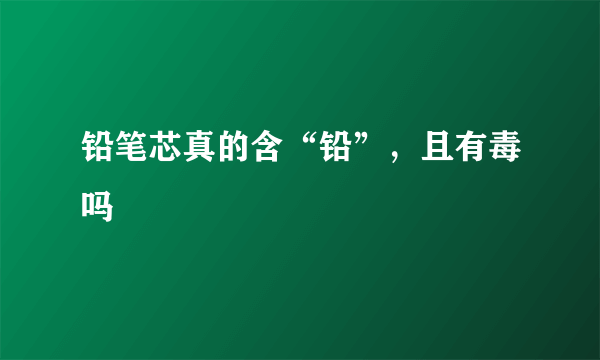 铅笔芯真的含“铅”，且有毒吗